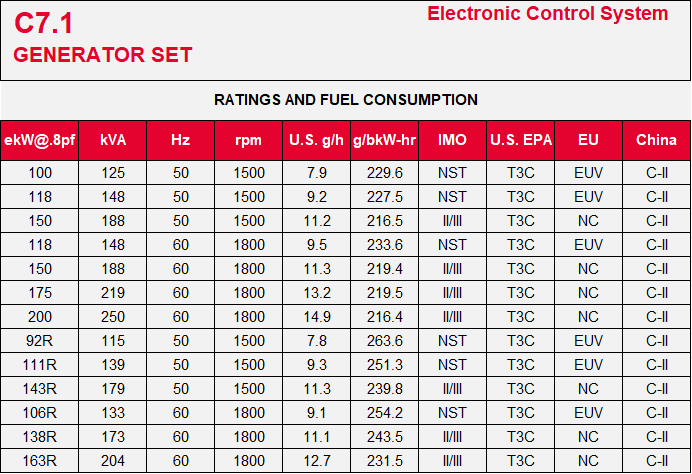 C7.1
GENERATOR SET

Electronic Control System

RATINGS AND FUEL CONSUMPTION

| ekW@.8pf | kVA | Hz | rpm | U.S. g/h | g/bkW-hr | IMO | U.S. EPA | EU | China |
|---|---|---|---|---|---|---|---|---|---|
| 100 | 125 | 50 | 1500 | 7.9 | 229.6 | NST | T3C | EUV | C-II |
| 118 | 148 | 50 | 1500 | 9.2 | 227.5 | NST | T3C | EUV | C-II |
| 150 | 188 | 50 | 1500 | 11.2 | 216.5 | II/III | T3C | NC | C-II |
| 118 | 148 | 60 | 1800 | 9.5 | 233.6 | NST | T3C | EUV | C-II |
| 150 | 188 | 60 | 1800 | 11.3 | 219.4 | II/III | T3C | NC | C-II |
| 175 | 219 | 60 | 1800 | 13.2 | 219.5 | II/III | T3C | NC | C-II |
| 200 | 250 | 60 | 1800 | 14.9 | 216.4 | II/III | T3C | NC | C-II |
| 92R | 115 | 50 | 1500 | 7.8 | 263.6 | NST | T3C | EUV | C-II |
| 111R | 139 | 50 | 1500 | 9.3 | 251.3 | NST | T3C | EUV | C-II |
| 143R | 179 | 50 | 1500 | 11.3 | 239.8 | II/III | T3C | NC | C-II |
| 106R | 133 | 60 | 1800 | 9.1 | 254.2 | NST | T3C | EUV | C-II |
| 138R | 173 | 60 | 1800 | 11.1 | 243.5 | II/III | T3C | NC | C-II |
| 163R | 204 | 60 | 1800 | 12.7 | 231.5 | II/III | T3C | NC | C-II |